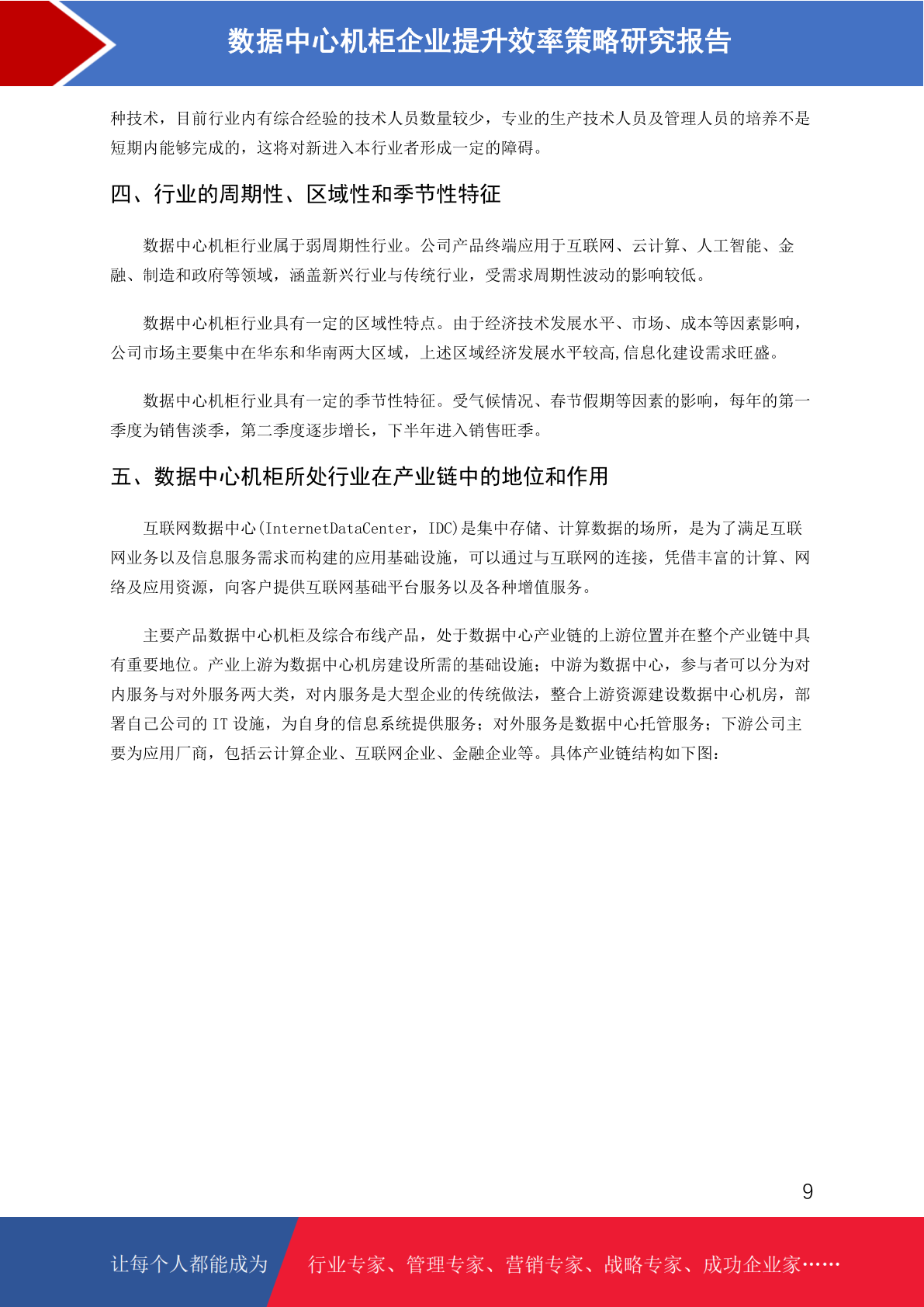 数据中心机柜企业提升效率策略研究报告

种技术，目前行业内有综合经验的技术人员数量较少，专业的生产技术人员及管理人员的培养不是短期内能够完成的，这将对新进入本行业者形成一定的障碍。

四、行业的周期性、区域性和季节性特征

数据中心机柜行业属于弱周期性行业。公司产品终端应用于互联网、云计算、人工智能、金融、制造和政府等领域，涵盖新兴行业与传统行业，受需求周期性波动的影响较低。

数据中心机柜行业具有一定的区域性特点。由于经济技术发展水平、市场、成本等因素影响，公司市场主要集中在华东和华南两大区域，上述区域经济发展水平较高,信息化建设需求旺盛。

数据中心机柜行业具有一定的季节性特征。受气候情况、春节假期等因素的影响，每年的第一季度为销售淡季，第二季度逐步增长，下半年进入销售旺季。

五、数据中心机柜所处行业在产业链中的地位和作用

互联网数据中心(InternetDataCenter，IDC)是集中存储、计算数据的场所，是为了满足互联网业务以及信息服务需求而构建的应用基础设施，可以通过与互联网的连接，凭借丰富的计算、网络及应用资源，向客户提供互联网基础平台服务以及各种增值服务。

主要产品数据中心机柜及综合布线产品，处于数据中心产业链的上游位置并在整个产业链中具有重要地位。产业上游为数据中心机房建设所需的基础设施；中游为数据中心，参与者可以分为对内服务与对外服务两大类，对内服务是大型企业的传统做法，整合上游资源建设数据中心机房，部署自己公司的 IT 设施，为自身的信息系统提供服务；对外服务是数据中心托管服务；下游公司主要为应用厂商，包括云计算企业、互联网企业、金融企业等。具体产业链结构如下图：

9

让每个人都能成为 行业专家、管理专家、营销专家、战略专家、成功企业家……